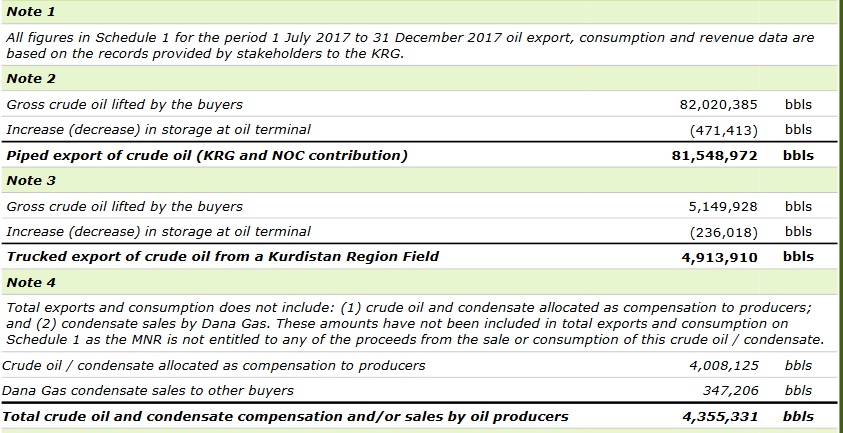 **Note 1**

All figures in Schedule 1 for the period 1 July 2017 to 31 December 2017 oil export, consumption and revenue data are based on the records provided by stakeholders to the KRG.

**Note 2**

| | | |
|---|---|---|
| Gross crude oil lifted by the buyers | 82,020,385 | bbls |
| Increase (decrease) in storage at oil terminal | (471,413) | bbls |
| **Piped export of crude oil (KRG and NOC contribution)** | **81,548,972** | **bbls** |

**Note 3**

| | | |
|---|---|---|
| Gross crude oil lifted by the buyers | 5,149,928 | bbls |
| Increase (decrease) in storage at oil terminal | (236,018) | bbls |
| **Trucked export of crude oil from a Kurdistan Region Field** | **4,913,910** | **bbls** |

**Note 4**

Total exports and consumption does not include: (1) crude oil and condensate allocated as compensation to producers; and (2) condensate sales by Dana Gas. These amounts have not been included in total exports and consumption on Schedule 1 as the MNR is not entitled to any of the proceeds from the sale or consumption of this crude oil / condensate.

| | | |
|---|---|---|
| Crude oil / condensate allocated as compensation to producers | 4,008,125 | bbls |
| Dana Gas condensate sales to other buyers | 347,206 | bbls |
| **Total crude oil and condensate compensation and/or sales by oil producers** | **4,355,331** | **bbls** |